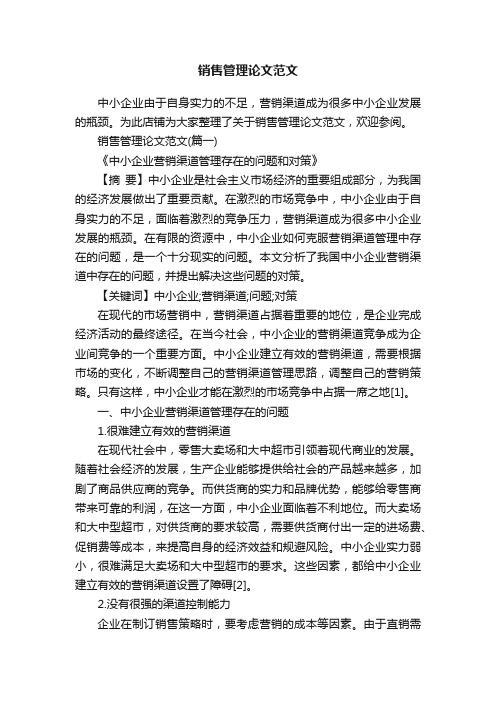 销售管理论文范文

中小企业由于自身实力的不足，营销渠道成为很多中小企业发展的瓶颈。为此店铺为大家整理了关于销售管理论文范文，欢迎参阅。

销售管理论文范文(篇一)

《中小企业营销渠道管理存在的问题和对策》

【摘 要】中小企业是社会主义市场经济的重要组成部分，为我国的经济发展做出了重要贡献。在激烈的市场竞争中，中小企业由于自身实力的不足，面临着激烈的竞争压力，营销渠道成为很多中小企业发展的瓶颈。在有限的资源中，中小企业如何克服营销渠道管理中存在的问题，是一个十分现实的问题。本文分析了我国中小企业营销渠道中存在的问题，并提出解决这些问题的对策。

【关键词】中小企业;营销渠道;问题;对策

在现代的市场营销中，营销渠道占据着重要的地位，是企业完成经济活动的最终途径。在当今社会，中小企业的营销渠道竞争成为企业间竞争的一个重要方面。中小企业建立有效的营销渠道，需要根据市场的变化，不断调整自己的营销渠道管理思路，调整自己的营销策略。只有这样，中小企业才能在激烈的市场竞争中占据一席之地[1]。

一、中小企业营销渠道管理存在的问题

1.很难建立有效的营销渠道

在现代社会中，零售大卖场和大中超市引领着现代商业的发展。随着社会经济的发展，生产企业能够提供给社会的产品越来越多，加剧了商品供应商的竞争。而供货商的实力和品牌优势，能够给零售商带来可靠的利润，在这一方面，中小企业面临着不利地位。而大卖场和大中型超市，对供货商的要求较高，需要供货商付出一定的进场费、促销费等成本，来提高自身的经济效益和规避风险。中小企业实力弱小，很难满足大卖场和大中型超市的要求。这些因素，都给中小企业建立有效的营销渠道设置了障碍[2]。

2.没有很强的渠道控制能力

企业在制订销售策略时，要考虑营销的成本等因素。由于直销需